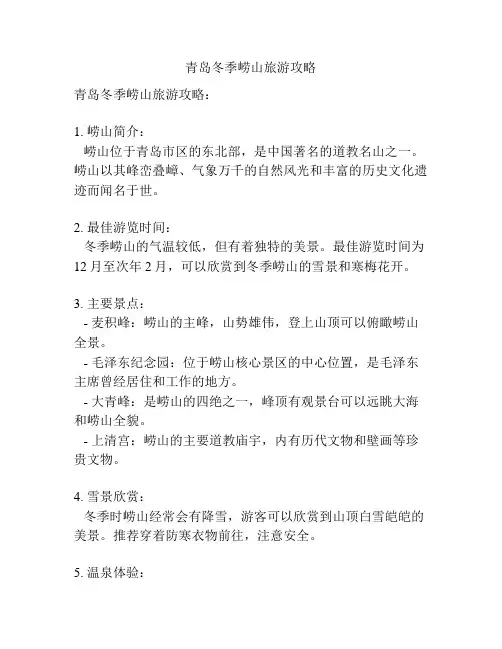 青岛冬季崂山旅游攻略

青岛冬季崂山旅游攻略：

1. 崂山简介：
崂山位于青岛市区的东北部，是中国著名的道教名山之一。崂山以其峰峦叠嶂、气象万千的自然风光和丰富的历史文化遗迹而闻名于世。

2. 最佳游览时间：
冬季崂山的气温较低，但有着独特的美景。最佳游览时间为12月至次年2月，可以欣赏到冬季崂山的雪景和寒梅花开。

3. 主要景点：
- 麦积峰：崂山的主峰，山势雄伟，登上山顶可以俯瞰崂山全景。
- 毛泽东纪念园：位于崂山核心景区的中心位置，是毛泽东主席曾经居住和工作的地方。
- 大青峰：是崂山的四绝之一，峰顶有观景台可以远眺大海和崂山全貌。
- 上清宫：崂山的主要道教庙宇，内有历代文物和壁画等珍贵文物。

4. 雪景欣赏：
冬季时崂山经常会有降雪，游客可以欣赏到山顶白雪皑皑的美景。推荐穿着防寒衣物前往，注意安全。

5. 温泉体验：